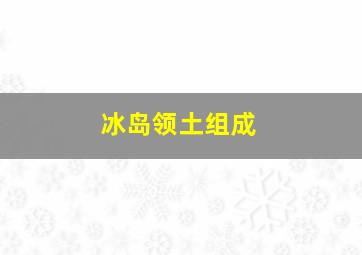 冰岛领土组成